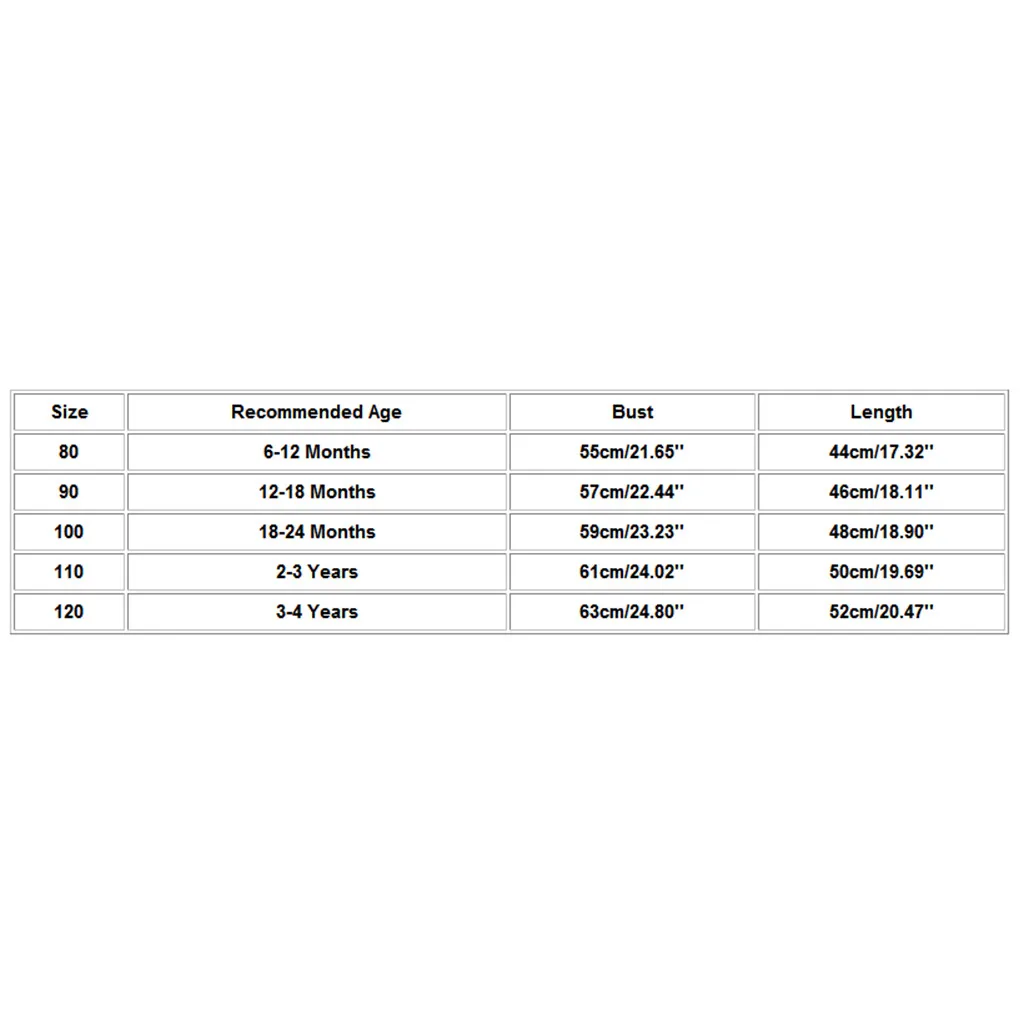 | Size | Recommended Age | Bust | Length |
|---|---|---|---|
| 80 | 6-12 Months | 55cm/21.65'' | 44cm/17.32'' |
| 90 | 12-18 Months | 57cm/22.44'' | 46cm/18.11'' |
| 100 | 18-24 Months | 59cm/23.23'' | 48cm/18.90'' |
| 110 | 2-3 Years | 61cm/24.02'' | 50cm/19.69'' |
| 120 | 3-4 Years | 63cm/24.80'' | 52cm/20.47'' |